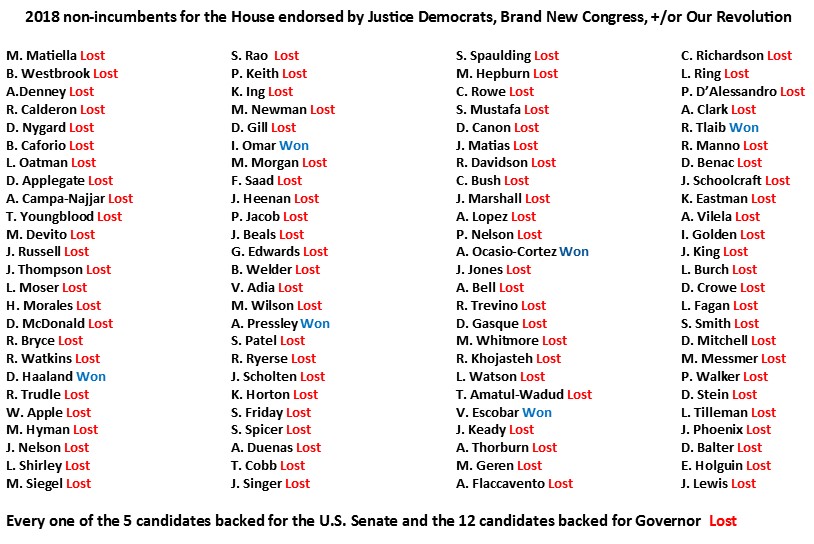 2018 non-incumbents for the House endorsed by Justice Democrats, Brand New Congress, +/or Our Revolution

M. Matiella Lost
B. Westbrook Lost
A.Denney Lost
R. Calderon Lost
D. Nygard Lost
B. Caforio Lost
L. Oatman Lost
D. Applegate Lost
A. Campa-Najjar Lost
T. Youngblood Lost
M. Devito Lost
J. Russell Lost
J. Thompson Lost
L. Moser Lost
H. Morales Lost
D. McDonald Lost
R. Bryce Lost
R. Watkins Lost
D. Haaland Won
R. Trudle Lost
W. Apple Lost
M. Hyman Lost
J. Nelson Lost
L. Shirley Lost
M. Siegel Lost

S. Rao Lost
P. Keith Lost
K. Ing Lost
M. Newman Lost
D. Gill Lost
I. Omar Won
M. Morgan Lost
F. Saad Lost
J. Heenan Lost
P. Jacob Lost
J. Beals Lost
G. Edwards Lost
B. Welder Lost
V. Adia Lost
M. Wilson Lost
A. Pressley Won
S. Patel Lost
R. Ryerse Lost
J. Scholten Lost
K. Horton Lost
S. Friday Lost
S. Spicer Lost
A. Duenas Lost
T. Cobb Lost
J. Singer Lost

S. Spaulding Lost
M. Hepburn Lost
C. Rowe Lost
S. Mustafa Lost
D. Canon Lost
J. Matias Lost
R. Davidson Lost
C. Bush Lost
J. Marshall Lost
A. Lopez Lost
P. Nelson Lost
A. Ocasio-Cortez Won
J. Jones Lost
A. Bell Lost
R. Trevino Lost
D. Gasque Lost
M. Whitmore Lost
R. Khojasteh Lost
L. Watson Lost
T. Amatul-Wadud Lost
V. Escobar Won
J. Keady Lost
A. Thorburn Lost
M. Geren Lost
A. Flaccavento Lost

C. Richardson Lost
L. Ring Lost
P. D'Alessandro Lost
A. Clark Lost
R. Tlaib Won
R. Manno Lost
D. Benac Lost
J. Schoolcraft Lost
K. Eastman Lost
A. Vilela Lost
I. Golden Lost
J. King Lost
L. Burch Lost
D. Crowe Lost
L. Fagan Lost
S. Smith Lost
D. Mitchell Lost
M. Messmer Lost
P. Walker Lost
D. Stein Lost
L. Tilleman Lost
J. Phoenix Lost
D. Balter Lost
E. Holguin Lost
J. Lewis Lost

Every one of the 5 candidates backed for the U.S. Senate and the 12 candidates backed for Governor Lost